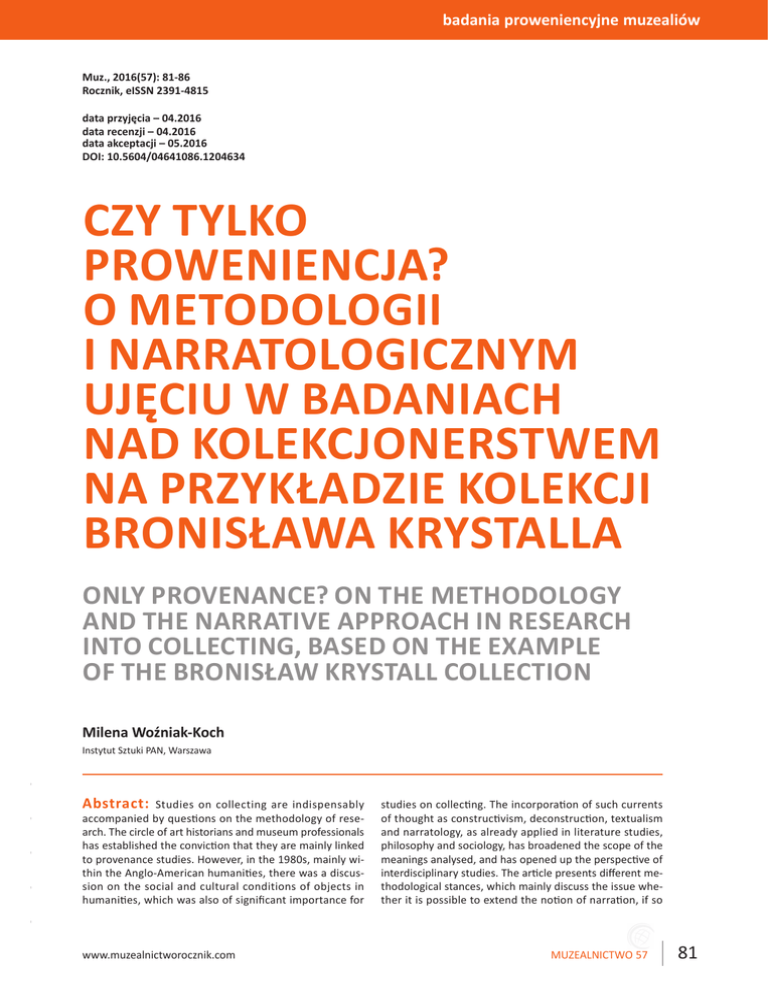 badania proweniencyjne muzealiów

Muz., 2016(57): 81-86
Rocznik, eISSN 2391-4815

data przyjęcia – 04.2016
data recenzji – 04.2016
data akceptacji – 05.2016
DOI: 10.5604/04641086.1204634

CZY TYLKO PROWENIENCJA? O METODOLOGII I NARRATOLOGICZNYM UJĘCIU W BADANIACH NAD KOLEKCJONERSTWEM NA PRZYKŁADZIE KOLEKCJI BRONISŁAWA KRYSTALLA

ONLY PROVENANCE? ON THE METHODOLOGY AND THE NARRATIVE APPROACH IN RESEARCH INTO COLLECTING, BASED ON THE EXAMPLE OF THE BRONISŁAW KRYSTALL COLLECTION

Milena Woźniak-Koch
Instytut Sztuki PAN, Warszawa

Abstract: Studies on collecting are indispensably accompanied by questions on the methodology of research. The circle of art historians and museum professionals has established the conviction that they are mainly linked to provenance studies. However, in the 1980s, mainly within the Anglo-American humanities, there was a discussion on the social and cultural conditions of objects in humanities, which was also of significant importance for studies on collecting. The incorporation of such currents of thought as constructivism, deconstruction, textualism and narratology, as already applied in literature studies, philosophy and sociology, has broadened the scope of the meanings analysed, and has opened up the perspective of interdisciplinary studies. The article presents different methodological stances, which mainly discuss the issue whether it is possible to extend the notion of narration, if so

www.muzealnictworocznik.com

MUZEALNICTWO 57 81